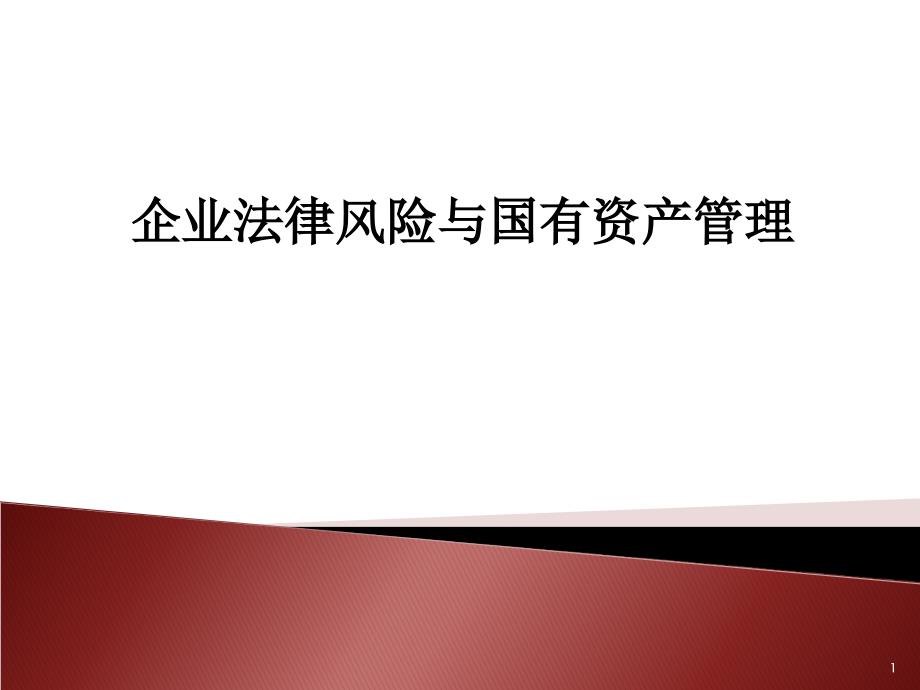 企业法律风险与国有资产管理

1